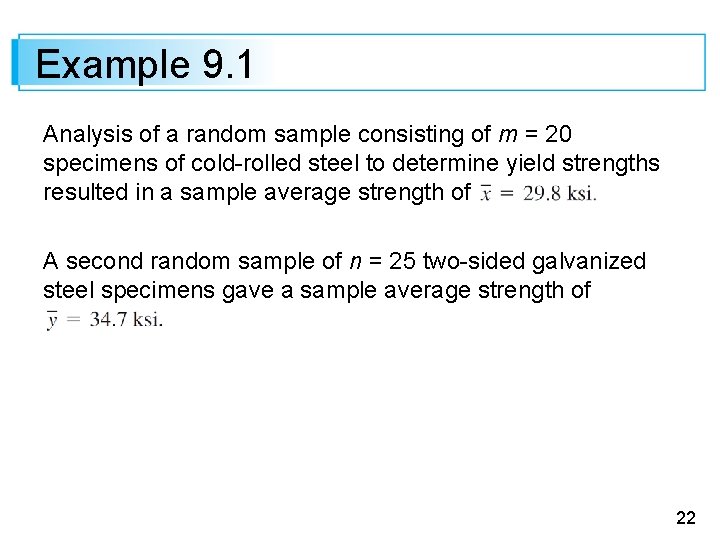 Example 9.1

Analysis of a random sample consisting of $m = 20$ specimens of cold-rolled steel to determine yield strengths resulted in a sample average strength of $\bar{x} = 29.8$ ksi.

A second random sample of $n = 25$ two-sided galvanized steel specimens gave a sample average strength of $\bar{y} = 34.7$ ksi.

22